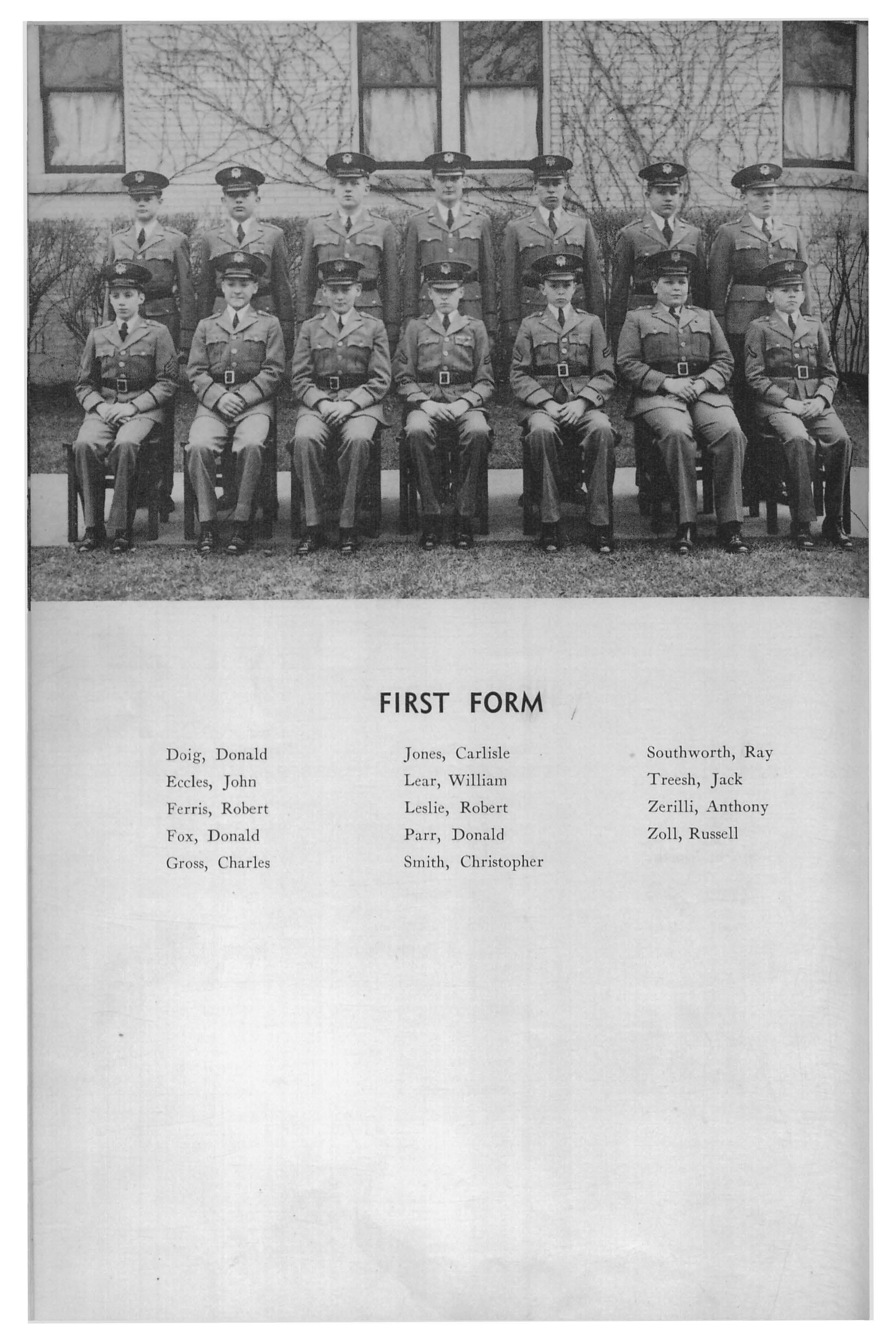 FIRST FORM

Doig, Donald
Eccles, John
Ferris, Robert
Fox, Donald
Gross, Charles

Jones, Carlisle
Lear, William
Leslie, Robert
Parr, Donald
Smith, Christopher

Southworth, Ray
Treesh, Jack
Zerilli, Anthony
Zoll, Russell